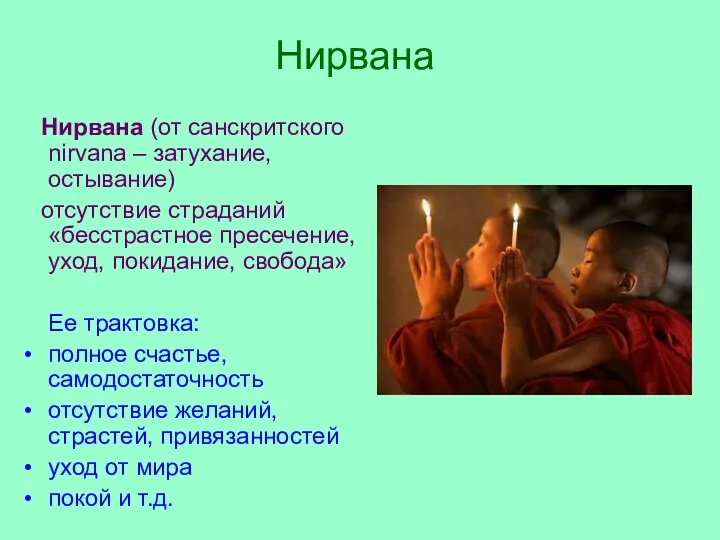 Нирвана

Нирвана (от санскритского nirvana – затухание, остывание)

отсутствие страданий «бесстрастное пресечение, уход, покидание, свобода»

Ее трактовка:

• полное счастье, самодостаточность
• отсутствие желаний, страстей, привязанностей
• уход от мира
• покой и т.д.